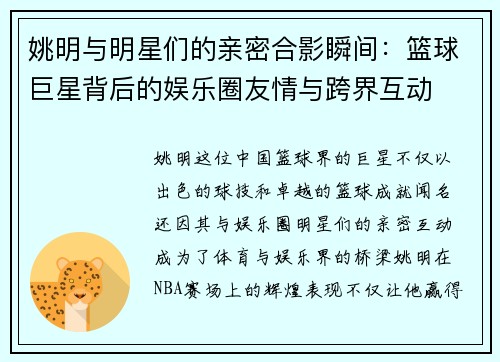 姚明与明星们的亲密合影瞬间：篮球巨星背后的娱乐圈友情与跨界互动

姚明这位中国篮球界的巨星不仅以出色的球技和卓越的篮球成就闻名还因其与娱乐圈明星们的亲密互动成为了体育与娱乐界的桥梁姚明在NBA赛场上的辉煌表现不仅让他赢得